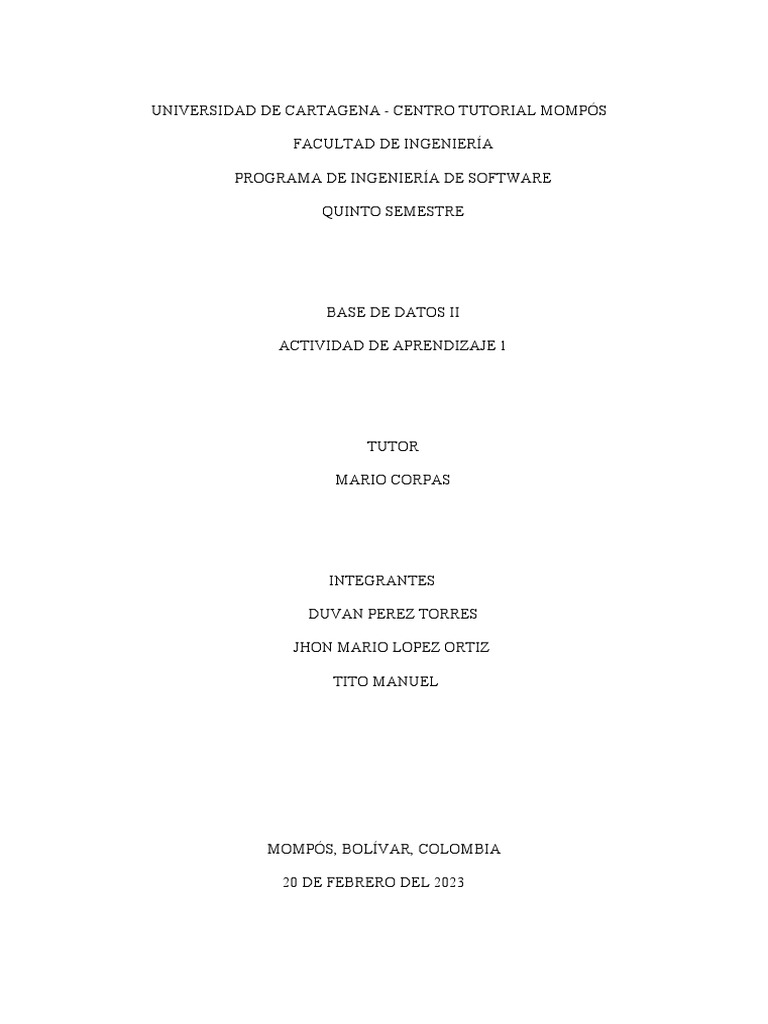 UNIVERSIDAD DE CARTAGENA - CENTRO TUTORIAL MOMPÓS

FACULTAD DE INGENIERÍA

PROGRAMA DE INGENIERÍA DE SOFTWARE

QUINTO SEMESTRE

BASE DE DATOS II

ACTIVIDAD DE APRENDIZAJE 1

TUTOR

MARIO CORPAS

INTEGRANTES

DUVAN PEREZ TORRES

JHON MARIO LOPEZ ORTIZ

TITO MANUEL

MOMPÓS, BOLÍVAR, COLOMBIA

20 DE FEBRERO DEL 2023